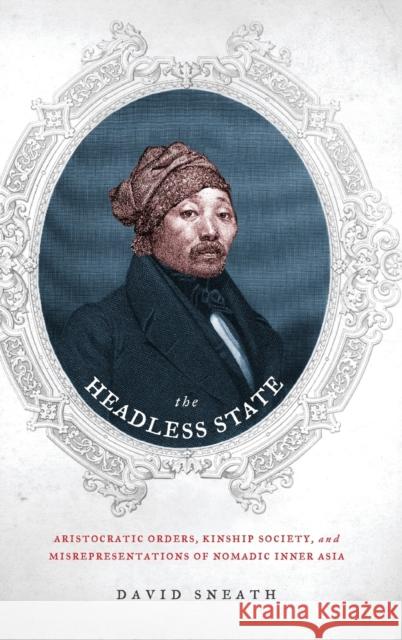 the
HEADLESS STATE

ARISTOCRATIC ORDERS, KINSHIP SOCIETY, and
MISREPRESENTATIONS OF NOMADIC INNER ASIA

DAVID SNEATH